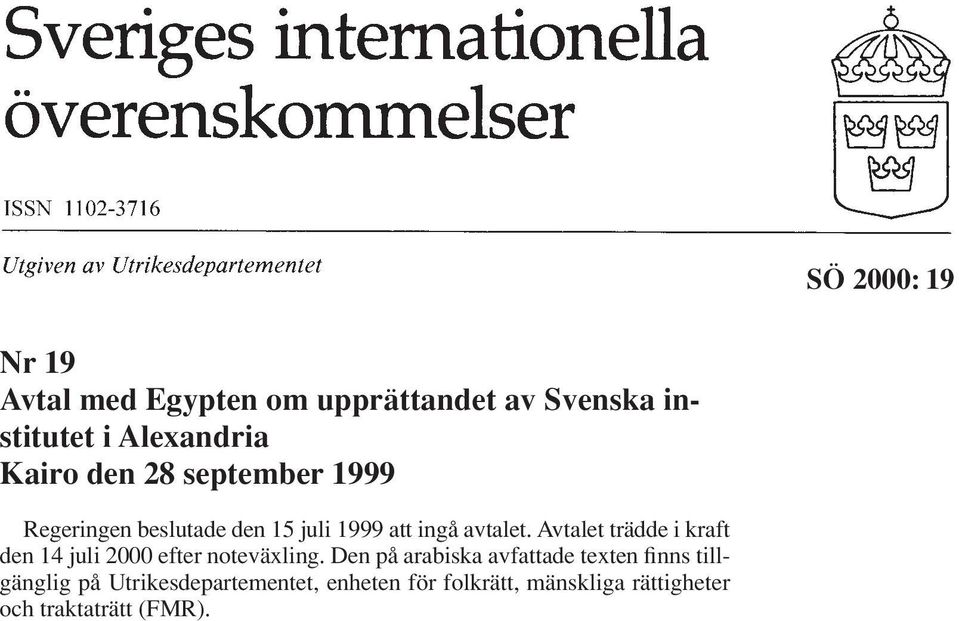 Sveriges internationella överenskommelser

ISSN 1102-3716

Utgiven av Utrikesdepartementet

SÖ 2000: 19

Nr 19
Avtal med Egypten om upprättandet av Svenska institutet i Alexandria
Kairo den 28 september 1999

Regeringen beslutade den 15 juli 1999 att ingå avtalet. Avtalet trädde i kraft den 14 juli 2000 efter noteväxling. Den på arabiska avfattade texten finns tillgänglig på Utrikesdepartementet, enheten för folkrätt, mänskliga rättigheter och traktaträtt (FMR).